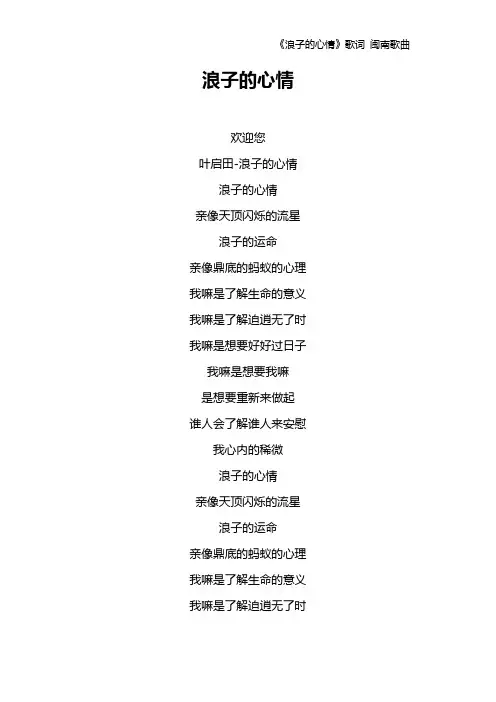 《浪子的心情》歌词 闽南歌曲

浪子的心情

欢迎您

叶启田-浪子的心情

浪子的心情

亲像天顶闪烁的流星

浪子的运命

亲像鼎底的蚂蚁的心理

我嘛是了解生命的意义

我嘛是了解迫逍无了时

我嘛是想要好好过日子

我嘛是想要我嘛

是想要重新来做起

谁人会了解谁人来安慰

我心内的稀微

浪子的心情

亲像天顶闪烁的流星

浪子的运命

亲像鼎底的蚂蚁的心理

我嘛是了解生命的意义

我嘛是了解迫逍无了时